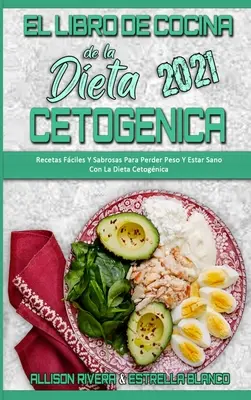 EL LIBRO DE COCINA de la Dieta 2021 CETOGENICA

Recetas Fáciles Y Sabrosas Para Perder Peso Y Estar Sano Con La Dieta Cetogénica

ALLISON RIVERA & ESTRELLA BLANCO